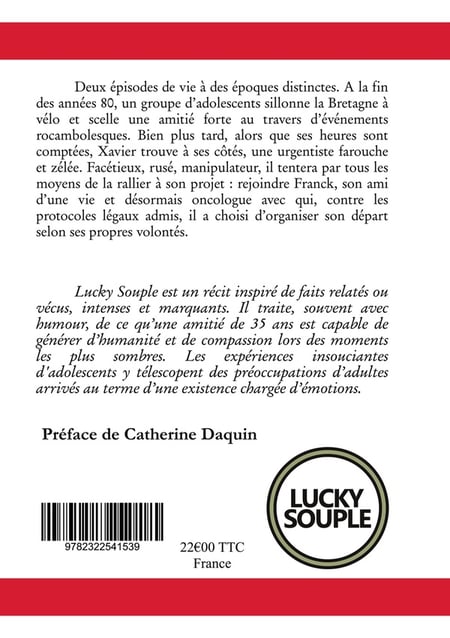 Deux épisodes de vie à des époques distinctes. A la fin des années 80, un groupe d'adolescents sillonne la Bretagne à vélo et scelle une amitié forte au travers d'événements rocambolesques. Bien plus tard, alors que ses heures sont comptées, Xavier trouve à ses côtés, une urgentiste farouche et zélée. Facétieux, rusé, manipulateur, il tentera par tous les moyens de la rallier à son projet : rejoindre Franck, son ami d'une vie et désormais oncologue avec qui, contre les protocoles légaux admis, il a choisi d'organiser son départ selon ses propres volontés.

Lucky Souple est un récit inspiré de faits relatés ou vécus, intenses et marquants. Il traite, souvent avec humour, de ce qu'une amitié de 35 ans est capable de générer d'humanité et de compassion lors des moments les plus sombres. Les expériences insouciantes d'adolescents y télescopent des préoccupations d'adultes arrivés au terme d'une existence chargée d'émotions.

Préface de Catherine Daquin

LUCKY SOUPLE

9782322541539

22€00 TTC
France